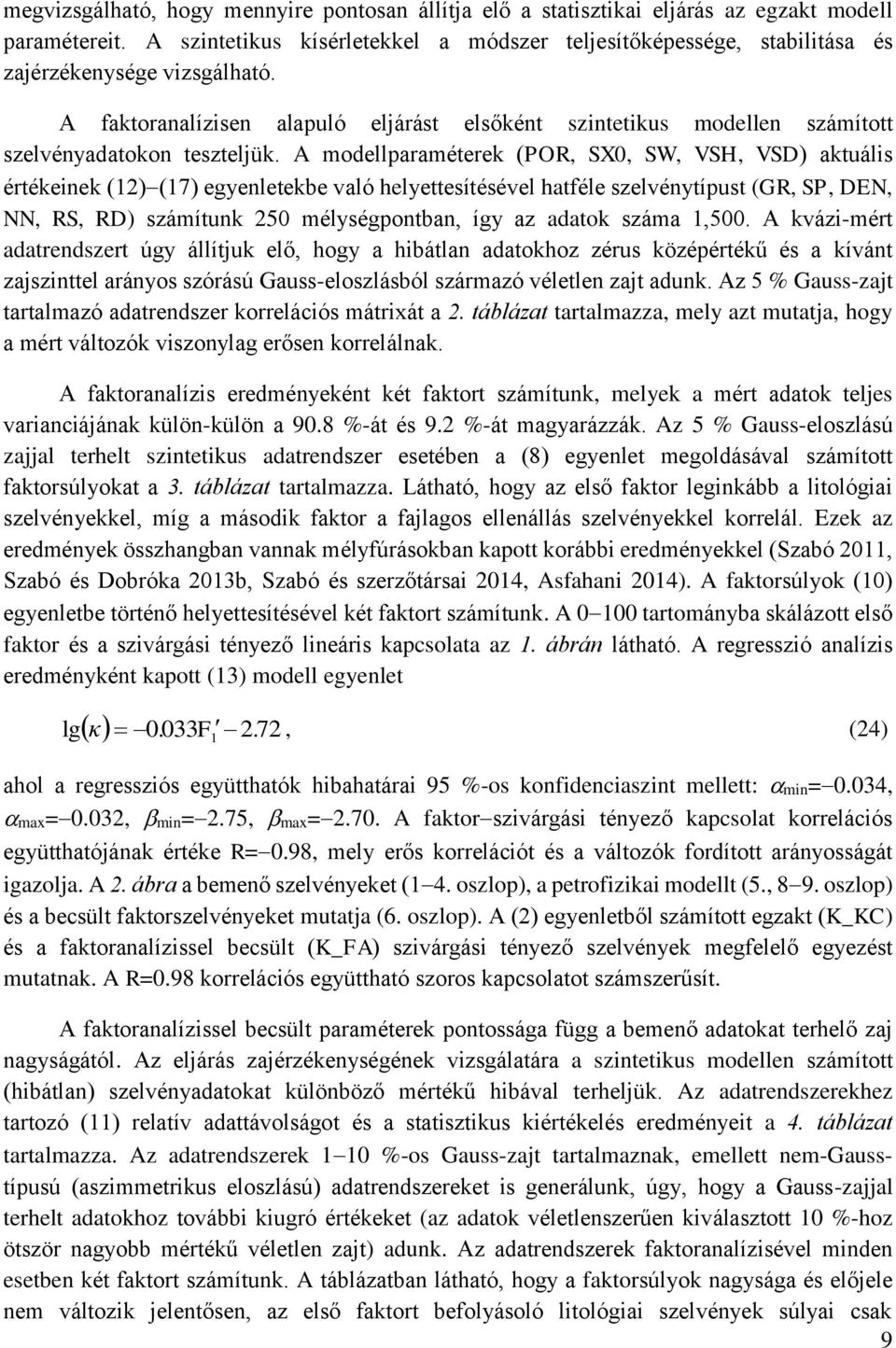 megvizsgálható, hogy mennyire pontosan állítja elő a statisztikai eljárás az egzakt modell paramétereit. A szintetikus kísérletekkel a módszer teljesítőképessége, stabilitása és zajérzékenysége vizsgálható.

A faktoranalízisen alapuló eljárást elsőként szintetikus modellen számított szelvényadatokon teszteljük. A modellparaméterek (POR, SX0, SW, VSH, VSD) aktuális értékeinek (12)–(17) egyenletekbe való helyettesítésével hatféle szelvénytípust (GR, SP, DEN, NN, RS, RD) számítunk 250 mélységpontban, így az adatok száma 1,500. A kvázi-mért adatrendszert úgy állítjuk elő, hogy a hibátlan adatokhoz zérus középértékű és a kívánt zajszinttel arányos szórású Gauss-eloszlásból származó véletlen zajt adunk. Az 5 % Gauss-zajt tartalmazó adatrendszer korrelációs mátrixát a 2. táblázat tartalmazza, mely azt mutatja, hogy a mért változók viszonylag erősen korrelálnak.

A faktoranalízis eredményeként két faktort számítunk, melyek a mért adatok teljes varianciájának külön-külön a 90.8 %-át és 9.2 %-át magyarázzák. Az 5 % Gauss-eloszlású zajjal terhelt szintetikus adatrendszer esetében a (8) egyenlet megoldásával számított faktorsúlyokat a 3. táblázat tartalmazza. Látható, hogy az első faktor leginkább a litológiai szelvényekkel, míg a második faktor a fajlagos ellenállás szelvényekkel korrelál. Ezek az eredmények összhangban vannak mélyfúrásokban kapott korábbi eredményekkel (Szabó 2011, Szabó és Dobróka 2013b, Szabó és szerzőtársai 2014, Asfahani 2014). A faktorsúlyok (10) egyenletbe történő helyettesítésével két faktort számítunk. A 0–100 tartományba skálázott első faktor és a szivárgási tényező lineáris kapcsolata az 1. ábrán látható. A regresszió analízis eredményként kapott (13) modell egyenlet

$\lg(\kappa) = -0.033F_1' - 2.72$, (24)

ahol a regressziós együtthatók hibahatárai 95 %-os konfidenciaszint mellett: $\alpha_{min}$=–0.034, $\alpha_{max}$=–0.032, $\beta_{min}$=–2.75, $\beta_{max}$=–2.70. A faktor–szivárgási tényező kapcsolat korrelációs együtthatójának értéke R=–0.98, mely erős korrelációt és a változók fordított arányosságát igazolja. A 2. ábra a bemenő szelvényeket (1–4. oszlop), a petrofizikai modellt (5., 8–9. oszlop) és a becsült faktorszelvényeket mutatja (6. oszlop). A (2) egyenletből számított egzakt (K_KC) és a faktoranalízissel becsült (K_FA) szivárgási tényező szelvények megfelelő egyezést mutatnak. A R=0.98 korrelációs együttható szoros kapcsolatot számszerűsít.

A faktoranalízissel becsült paraméterek pontossága függ a bemenő adatokat terhelő zaj nagyságától. Az eljárás zajérzékenységének vizsgálatára a szintetikus modellen számított (hibátlan) szelvényadatokat különböző mértékű hibával terheljük. Az adatrendszerekhez tartozó (11) relatív adattávolságot és a statisztikus kiértékelés eredményeit a 4. táblázat tartalmazza. Az adatrendszerek 1–10 %-os Gauss-zajt tartalmaznak, emellett nem-Gauss-típusú (aszimmetrikus eloszlású) adatrendszereket is generálunk, úgy, hogy a Gauss-zajjal terhelt adatokhoz további kiugró értékeket (az adatok véletlenszerűen kiválasztott 10 %-hoz ötször nagyobb mértékű véletlen zajt) adunk. Az adatrendszerek faktoranalízisével minden esetben két faktort számítunk. A táblázatban látható, hogy a faktorsúlyok nagysága és előjele nem változik jelentősen, az első faktort befolyásoló litológiai szelvények súlyai csak

9